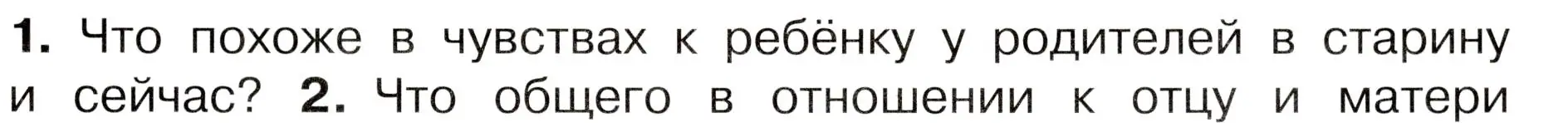 1. Что похоже в чувствах к ребёнку у родителей в старину и сейчас? 2. Что общего в отношении к отцу и матери